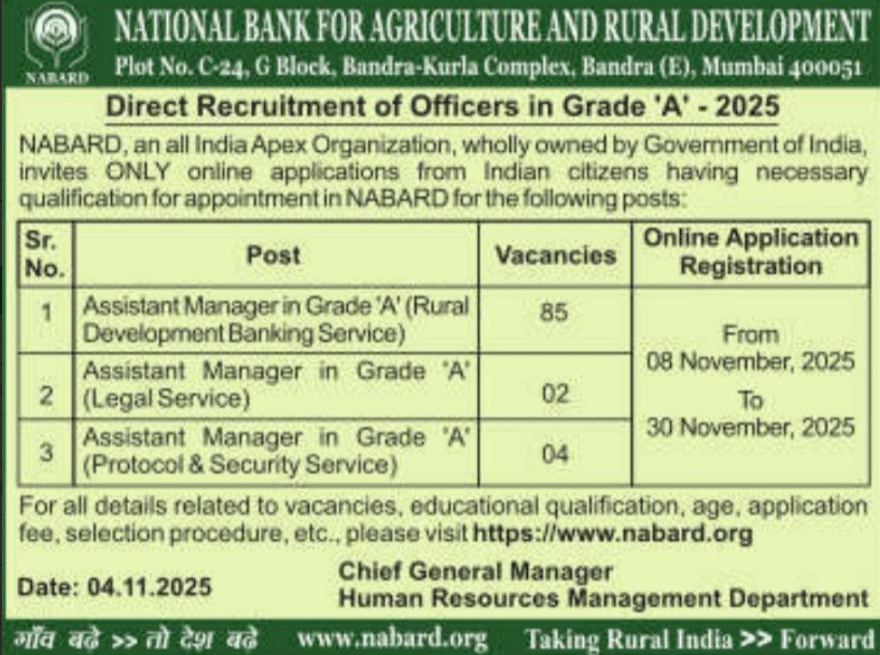 NABARD

NATIONAL BANK FOR AGRICULTURE AND RURAL DEVELOPMENT
Plot No. C-24, G Block, Bandra-Kurla Complex, Bandra (E), Mumbai 400051

Direct Recruitment of Officers in Grade 'A' - 2025

NABARD, an all India Apex Organization, wholly owned by Government of India, invites ONLY online applications from Indian citizens having necessary qualification for appointment in NABARD for the following posts:

| Sr. No. | Post | Vacancies | Online Application Registration |
|---|---|---|---|
| 1 | Assistant Manager in Grade 'A' (Rural Development Banking Service) | 85 | From 08 November, 2025 To 30 November, 2025 |
| 2 | Assistant Manager in Grade 'A' (Legal Service) | 02 | |
| 3 | Assistant Manager in Grade 'A' (Protocol & Security Service) | 04 | |

For all details related to vacancies, educational qualification, age, application fee, selection procedure, etc., please visit https://www.nabard.org

Date: 04.11.2025

Chief General Manager
Human Resources Management Department

गाँव बढ़े >> तो देश बढ़े www.nabard.org Taking Rural India >> Forward